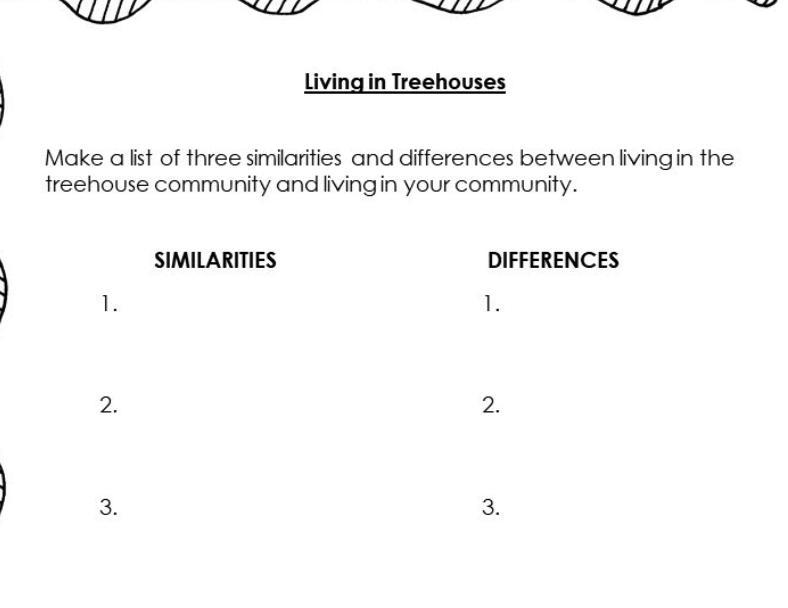 Living in Treehouses

Make a list of three similarities and differences between living in the treehouse community and living in your community.

SIMILARITIES

1.

2.

3.

DIFFERENCES

1.

2.

3.